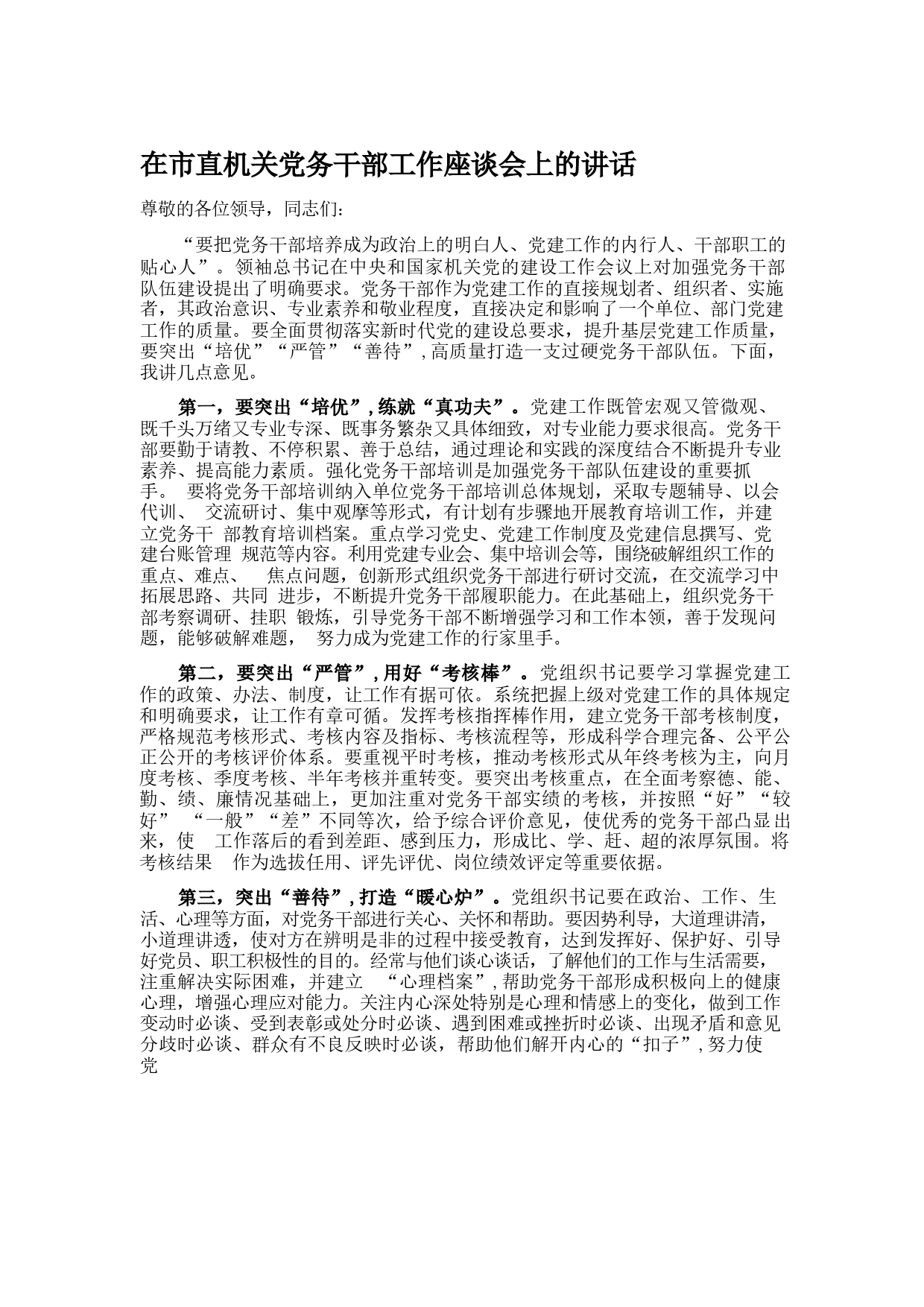 在市直机关党务干部工作座谈会上的讲话

尊敬的各位领导，同志们：

“要把党务干部培养成为政治上的明白人、党建工作的内行人、干部职工的贴心人”。领袖总书记在中央和国家机关党的建设工作会议上对加强党务干部队伍建设提出了明确要求。党务干部作为党建工作的直接规划者、组织者、实施者，其政治意识、专业素养和敬业程度，直接决定和影响了一个单位、部门党建工作的质量。要全面贯彻落实新时代党的建设总要求，提升基层党建工作质量，要突出“培优”“严管”“善待”，高质量打造一支过硬党务干部队伍。下面，我讲几点意见。

第一，要突出“培优”，练就“真功夫”。党建工作既管宏观又管微观、既千头万绪又专业专深、既事务繁杂又具体细致，对专业能力要求很高。党务干部要勤于请教、不停积累、善于总结，通过理论和实践的深度结合不断提升专业素养、提高能力素质。强化党务干部培训是加强党务干部队伍建设的重要抓手。 要将党务干部培训纳入单位党务干部培训总体规划，采取专题辅导、以会代训、 交流研讨、集中观摩等形式，有计划有步骤地开展教育培训工作，并建立党务干 部教育培训档案。重点学习党史、党建工作制度及党建信息撰写、党建台账管理 规范等内容。利用党建专业会、集中培训会等，围绕破解组织工作的重点、难点、 焦点问题，创新形式组织党务干部进行研讨交流，在交流学习中拓展思路、共同 进步，不断提升党务干部履职能力。在此基础上，组织党务干部考察调研、挂职 锻炼，引导党务干部不断增强学习和工作本领，善于发现问题，能够破解难题， 努力成为党建工作的行家里手。

第二，要突出“严管”，用好“考核棒”。党组织书记要学习掌握党建工作的政策、办法、制度，让工作有据可依。系统把握上级对党建工作的具体规定和明确要求，让工作有章可循。发挥考核指挥棒作用，建立党务干部考核制度，严格规范考核形式、考核内容及指标、考核流程等，形成科学合理完备、公平公正公开的考核评价体系。要重视平时考核，推动考核形式从年终考核为主，向月度考核、季度考核、半年考核并重转变。要突出考核重点，在全面考察德、能、勤、绩、廉情况基础上，更加注重对党务干部实绩的考核，并按照“好”“较好” “一般”“差”不同等次，给予综合评价意见，使优秀的党务干部凸显出来，使 工作落后的看到差距、感到压力，形成比、学、赶、超的浓厚氛围。将考核结果 作为选拔任用、评先评优、岗位绩效评定等重要依据。

第三，突出“善待”，打造“暖心炉”。党组织书记要在政治、工作、生活、心理等方面，对党务干部进行关心、关怀和帮助。要因势利导，大道理讲清，小道理讲透，使对方在辨明是非的过程中接受教育，达到发挥好、保护好、引导好党员、职工积极性的目的。经常与他们谈心谈话，了解他们的工作与生活需要，注重解决实际困难，并建立 “心理档案”，帮助党务干部形成积极向上的健康心理，增强心理应对能力。关注内心深处特别是心理和情感上的变化，做到工作变动时必谈、受到表彰或处分时必谈、遇到困难或挫折时必谈、出现矛盾和意见分歧时必谈、群众有不良反映时必谈，帮助他们解开内心的“扣子”，努力使党